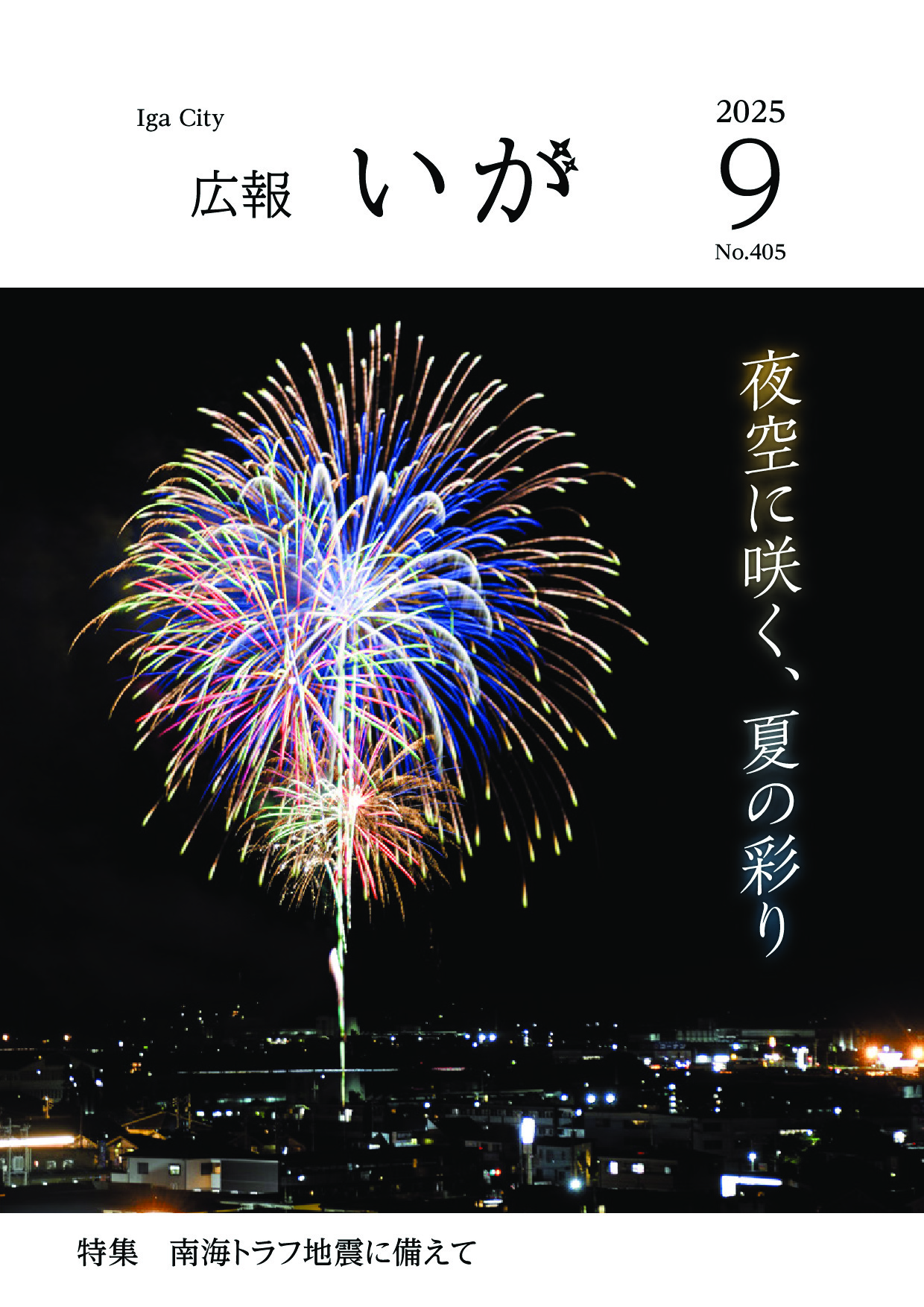 Iga City

広報 いが

2025
9
No.405

夜空に咲く、夏の彩り

特集　南海トラフ地震に備えて